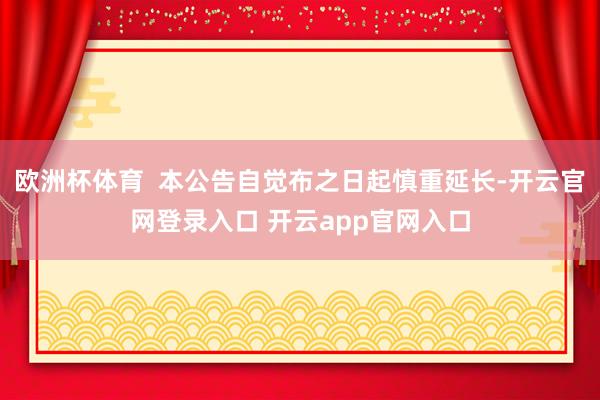 欧洲杯体育  本公告自觉布之日起慎重延长-开云官网登录入口 开云app官网入口